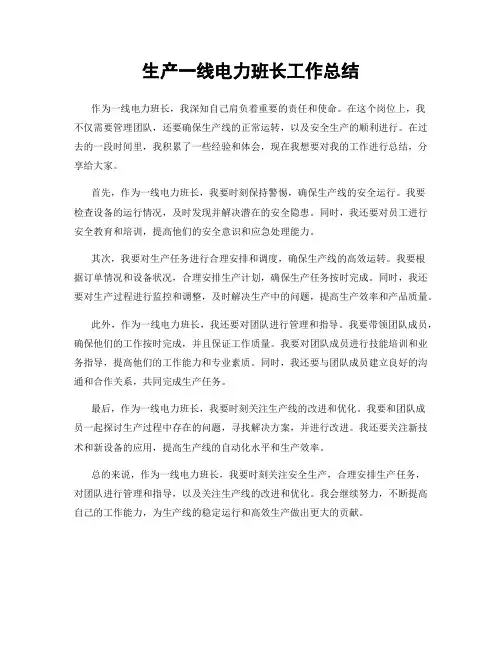 生产一线电力班长工作总结

作为一线电力班长，我深知自己肩负着重要的责任和使命。在这个岗位上，我不仅需要管理团队，还要确保生产线的正常运转，以及安全生产的顺利进行。在过去的一段时间里，我积累了一些经验和体会，现在我想要对我的工作进行总结，分享给大家。

首先，作为一线电力班长，我要时刻保持警惕，确保生产线的安全运行。我要检查设备的运行情况，及时发现并解决潜在的安全隐患。同时，我还要对员工进行安全教育和培训，提高他们的安全意识和应急处理能力。

其次，我要对生产任务进行合理安排和调度，确保生产线的高效运转。我要根据订单情况和设备状况，合理安排生产计划，确保生产任务按时完成。同时，我还要对生产过程进行监控和调整，及时解决生产中的问题，提高生产效率和产品质量。

此外，作为一线电力班长，我还要对团队进行管理和指导。我要带领团队成员，确保他们的工作按时完成，并且保证工作质量。我要对团队成员进行技能培训和业务指导，提高他们的工作能力和专业素质。同时，我还要与团队成员建立良好的沟通和合作关系，共同完成生产任务。

最后，作为一线电力班长，我要时刻关注生产线的改进和优化。我要和团队成员一起探讨生产过程中存在的问题，寻找解决方案，并进行改进。我还要关注新技术和新设备的应用，提高生产线的自动化水平和生产效率。

总的来说，作为一线电力班长，我要时刻关注安全生产，合理安排生产任务，对团队进行管理和指导，以及关注生产线的改进和优化。我会继续努力，不断提高自己的工作能力，为生产线的稳定运行和高效生产做出更大的贡献。